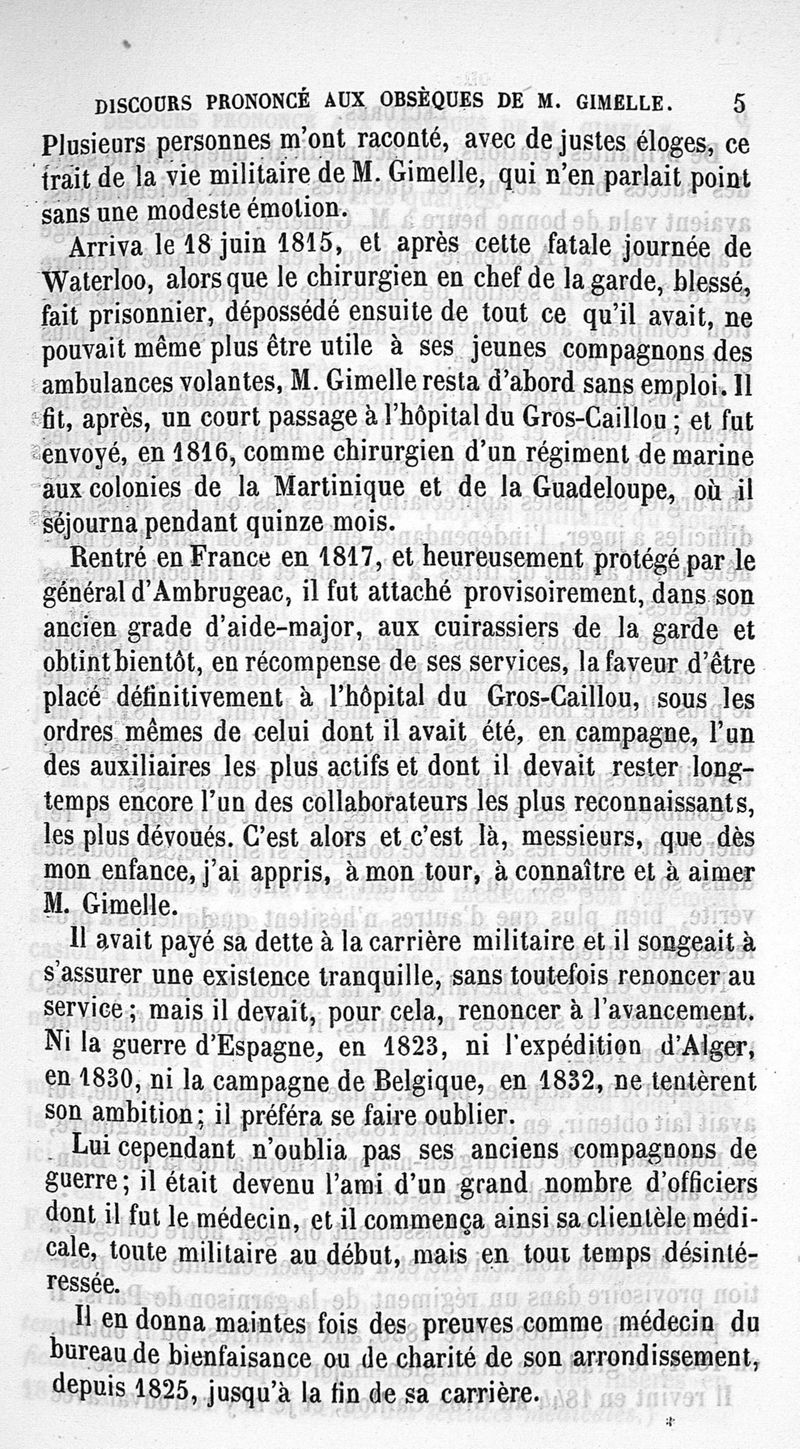 DISCOURS PRONONCÉ AUX OBSÈQUES DE M. GIMELLE. 5

Plusieurs personnes m'ont raconté, avec de justes éloges, ce trait de la vie militaire de M. Gimelle, qui n'en parlait point sans une modeste émotion.

Arriva le 18 juin 1815, et après cette fatale journée de Waterloo, alors que le chirurgien en chef de la garde, blessé, fait prisonnier, dépossédé ensuite de tout ce qu'il avait, ne pouvait même plus être utile à ses jeunes compagnons des ambulances volantes, M. Gimelle resta d'abord sans emploi. Il fit, après, un court passage à l'hôpital du Gros-Caillou ; et fut envoyé, en 1816, comme chirurgien d'un régiment de marine aux colonies de la Martinique et de la Guadeloupe, où il séjourna pendant quinze mois.

Rentré en France en 1817, et heureusement protégé par le général d'Ambrugeac, il fut attaché provisoirement, dans son ancien grade d'aide-major, aux cuirassiers de la garde et obtint bientôt, en récompense de ses services, la faveur d'être placé définitivement à l'hôpital du Gros-Caillou, sous les ordres mêmes de celui dont il avait été, en campagne, l'un des auxiliaires les plus actifs et dont il devait rester longtemps encore l'un des collaborateurs les plus reconnaissants, les plus dévoués. C'est alors et c'est là, messieurs, que dès mon enfance, j'ai appris, à mon tour, à connaître et à aimer M. Gimelle.

Il avait payé sa dette à la carrière militaire et il songeait à s'assurer une existence tranquille, sans toutefois renoncer au service ; mais il devait, pour cela, renoncer à l'avancement. Ni la guerre d'Espagne, en 1823, ni l'expédition d'Alger, en 1830, ni la campagne de Belgique, en 1832, ne tentèrent son ambition ; il préféra se faire oublier.

Lui cependant n'oublia pas ses anciens compagnons de guerre ; il était devenu l'ami d'un grand nombre d'officiers dont il fut le médecin, et il commença ainsi sa clientèle médicale, toute militaire au début, mais en tout temps désintéressée.

Il en donna maintes fois des preuves comme médecin du bureau de bienfaisance ou de charité de son arrondissement, depuis 1825, jusqu'à la fin de sa carrière.